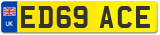 UK
ED69 ACE